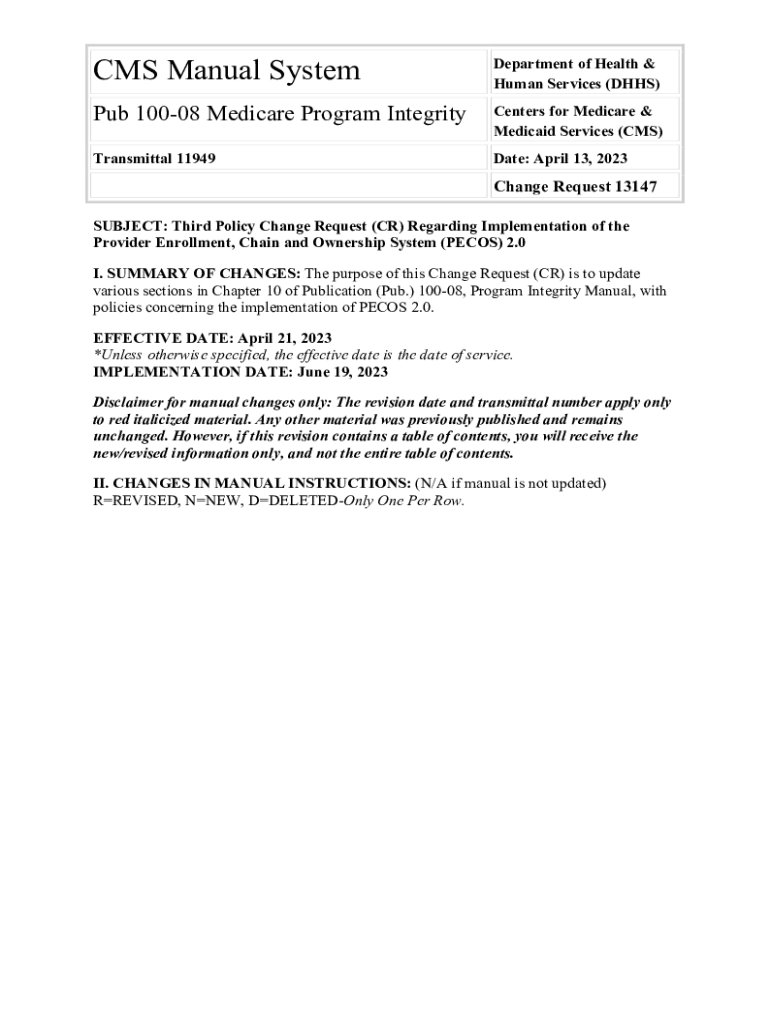 | CMS Manual System | Department of Health & Human Services (DHHS) |
|---|---|
| Pub 100-08 Medicare Program Integrity | Centers for Medicare & Medicaid Services (CMS) |
| Transmittal 11949 | Date: April 13, 2023 |
| | Change Request 13147 |

SUBJECT: Third Policy Change Request (CR) Regarding Implementation of the Provider Enrollment, Chain and Ownership System (PECOS) 2.0

I. SUMMARY OF CHANGES: The purpose of this Change Request (CR) is to update various sections in Chapter 10 of Publication (Pub.) 100-08, Program Integrity Manual, with policies concerning the implementation of PECOS 2.0.

EFFECTIVE DATE: April 21, 2023
*Unless otherwise specified, the effective date is the date of service.
IMPLEMENTATION DATE: June 19, 2023

Disclaimer for manual changes only: The revision date and transmittal number apply only to red italicized material. Any other material was previously published and remains unchanged. However, if this revision contains a table of contents, you will receive the new/revised information only, and not the entire table of contents.

II. CHANGES IN MANUAL INSTRUCTIONS: (N/A if manual is not updated)
R=REVISED, N=NEW, D=DELETED-Only One Per Row.